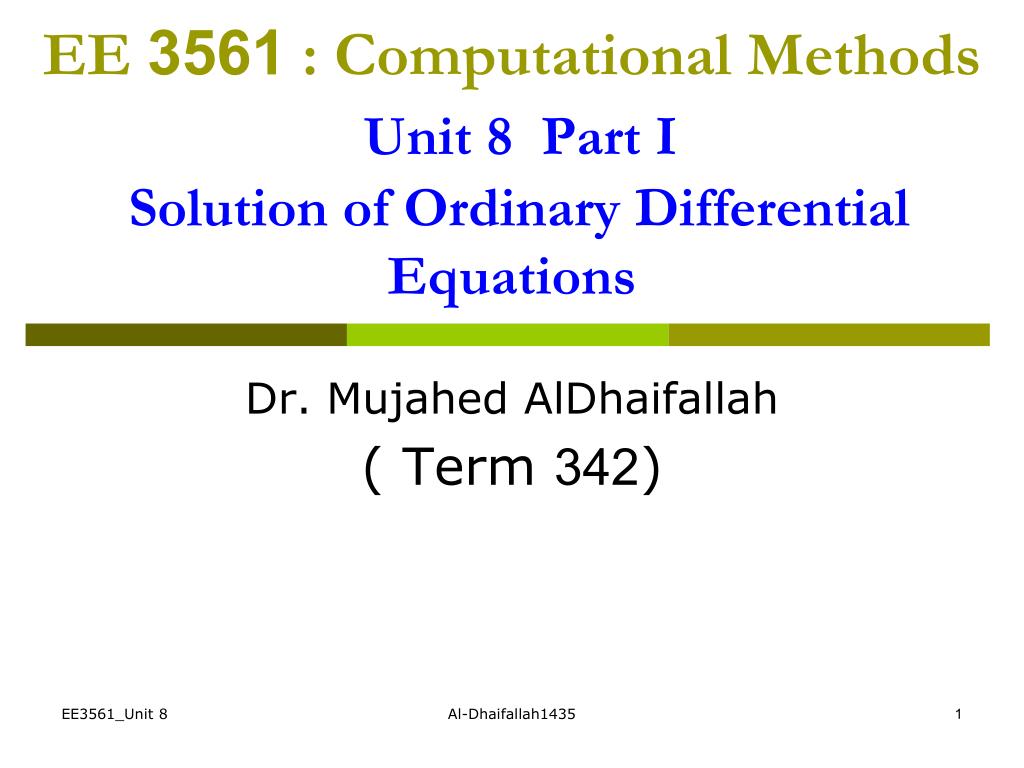 EE 3561 : Computational Methods
Unit 8 Part I
Solution of Ordinary Differential Equations

Dr. Mujahed AlDhaifallah
( Term 342)

EE3561_Unit 8
Al-Dhaifallah1435
1